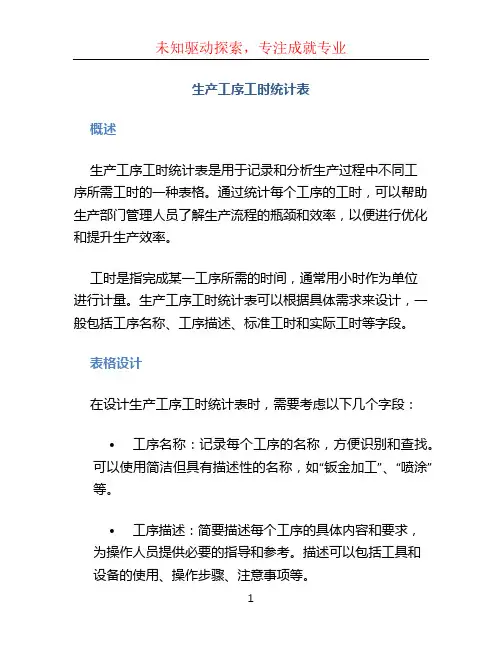 未知驱动探索，专注成就专业

生产工序工时统计表

概述

生产工序工时统计表是用于记录和分析生产过程中不同工序所需工时的一种表格。通过统计每个工序的工时，可以帮助生产部门管理人员了解生产流程的瓶颈和效率，以便进行优化和提升生产效率。

工时是指完成某一工序所需的时间，通常用小时作为单位进行计量。生产工序工时统计表可以根据具体需求来设计，一般包括工序名称、工序描述、标准工时和实际工时等字段。

表格设计

在设计生产工序工时统计表时，需要考虑以下几个字段：

• 工序名称：记录每个工序的名称，方便识别和查找。可以使用简洁但具有描述性的名称，如“钣金加工”、“喷涂”等。

• 工序描述：简要描述每个工序的具体内容和要求，为操作人员提供必要的指导和参考。描述可以包括工具和设备的使用、操作步骤、注意事项等。

1